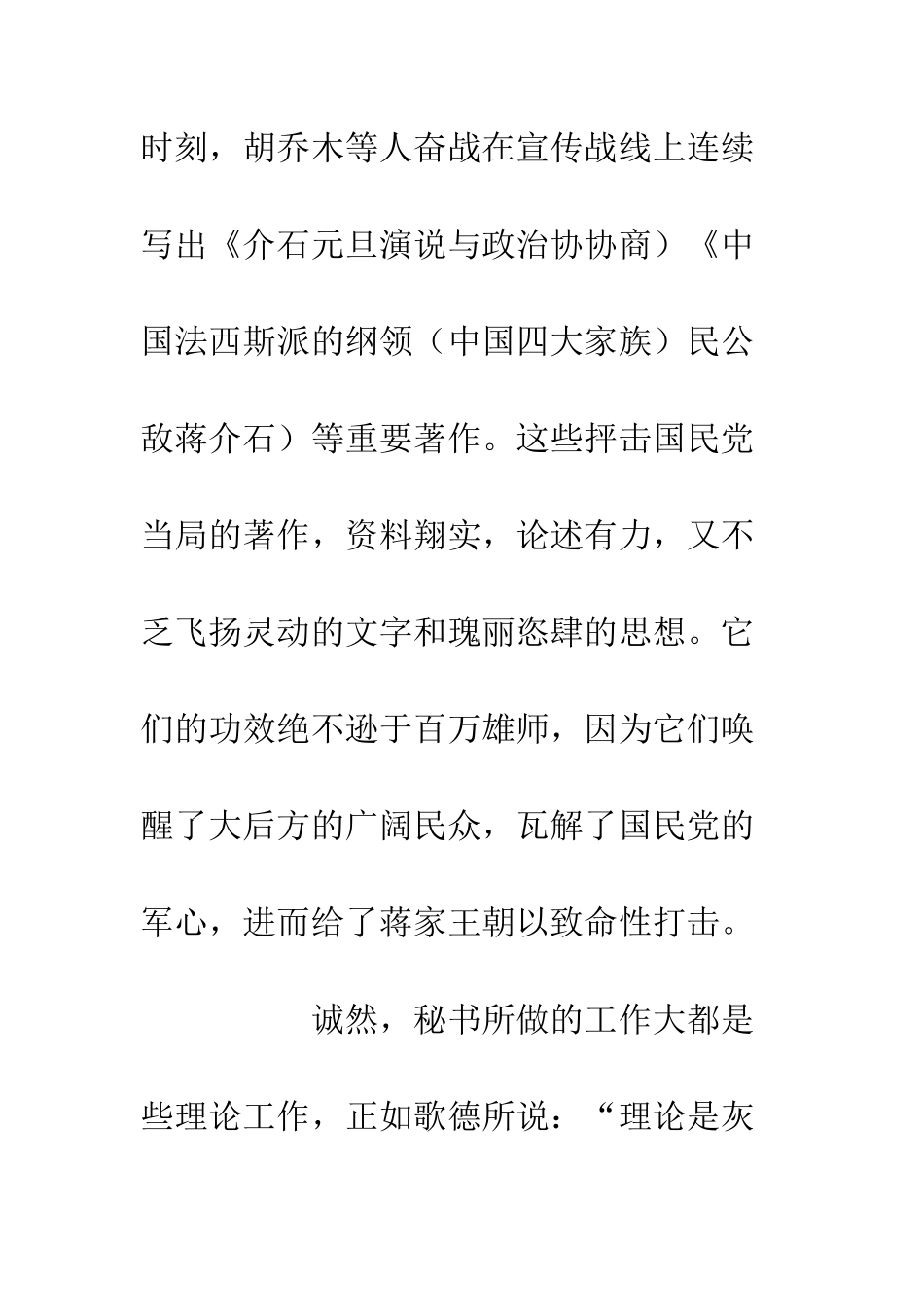 时刻，胡乔木等人奋战在宣传战线上连续写出《介石元旦演说与政治协协商）《中国法西斯派的纲领（中国四大家族）民公敌蒋介石）等重要著作。这些抨击国民党当局的著作，资料翔实，论述有力，又不乏飞扬灵动的文字和瑰丽恣肆的思想。它们的功效绝不逊于百万雄师，因为它们唤醒了大后方的广阔民众，瓦解了国民党的军心，进而给了蒋家王朝以致命性打击。

诚然，秘书所做的工作大都是些理论工作，正如歌德所说：“理论是灰